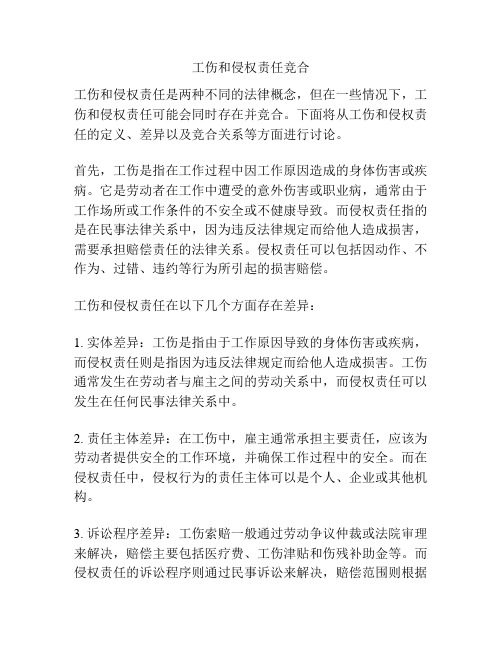 工伤和侵权责任竞合

工伤和侵权责任是两种不同的法律概念，但在一些情况下，工伤和侵权责任可能会同时存在并竞合。下面将从工伤和侵权责任的定义、差异以及竞合关系等方面进行讨论。

首先，工伤是指在工作过程中因工作原因造成的身体伤害或疾病。它是劳动者在工作中遭受的意外伤害或职业病，通常由于工作场所或工作条件的不安全或不健康导致。而侵权责任指的是在民事法律关系中，因为违反法律规定而给他人造成损害，需要承担赔偿责任的法律关系。侵权责任可以包括因动作、不作为、过错、违约等行为所引起的损害赔偿。

工伤和侵权责任在以下几个方面存在差异：

1. 实体差异：工伤是指由于工作原因导致的身体伤害或疾病，而侵权责任则是指因为违反法律规定而给他人造成损害。工伤通常发生在劳动者与雇主之间的劳动关系中，而侵权责任可以发生在任何民事法律关系中。

2. 责任主体差异：在工伤中，雇主通常承担主要责任，应该为劳动者提供安全的工作环境，并确保工作过程中的安全。而在侵权责任中，侵权行为的责任主体可以是个人、企业或其他机构。

3. 诉讼程序差异：工伤索赔一般通过劳动争议仲裁或法院审理来解决，赔偿主要包括医疗费、工伤津贴和伤残补助金等。而侵权责任的诉讼程序则通过民事诉讼来解决，赔偿范围则根据